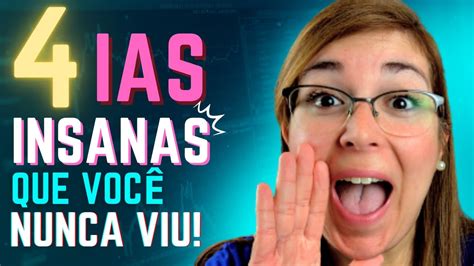 4 IAS
INSANAS
QUE VOCÊ
NUNCA VIU!